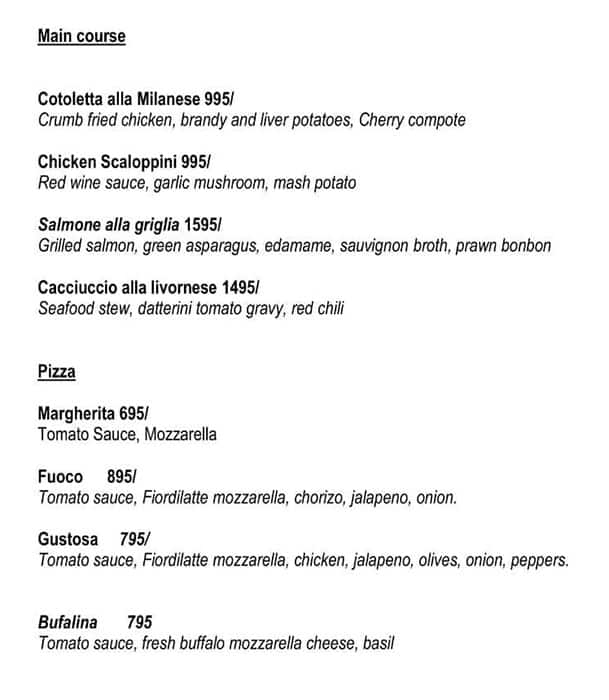 Main course

Cotoletta alla Milanese 995/
Crumb fried chicken, brandy and liver potatoes, Cherry compote

Chicken Scaloppini 995/
Red wine sauce, garlic mushroom, mash potato

Salmone alla griglia 1595/
Grilled salmon, green asparagus, edamame, sauvignon broth, prawn bonbon

Cacciuccio alla livornese 1495/
Seafood stew, datterini tomato gravy, red chili

Pizza

Margherita 695/
Tomato Sauce, Mozzarella

Fuoco 895/
Tomato sauce, Fiordilatte mozzarella, chorizo, jalapeno, onion.

Gustosa 795/
Tomato sauce, Fiordilatte mozzarella, chicken, jalapeno, olives, onion, peppers.

Bufalina 795
Tomato sauce, fresh buffalo mozzarella cheese, basil